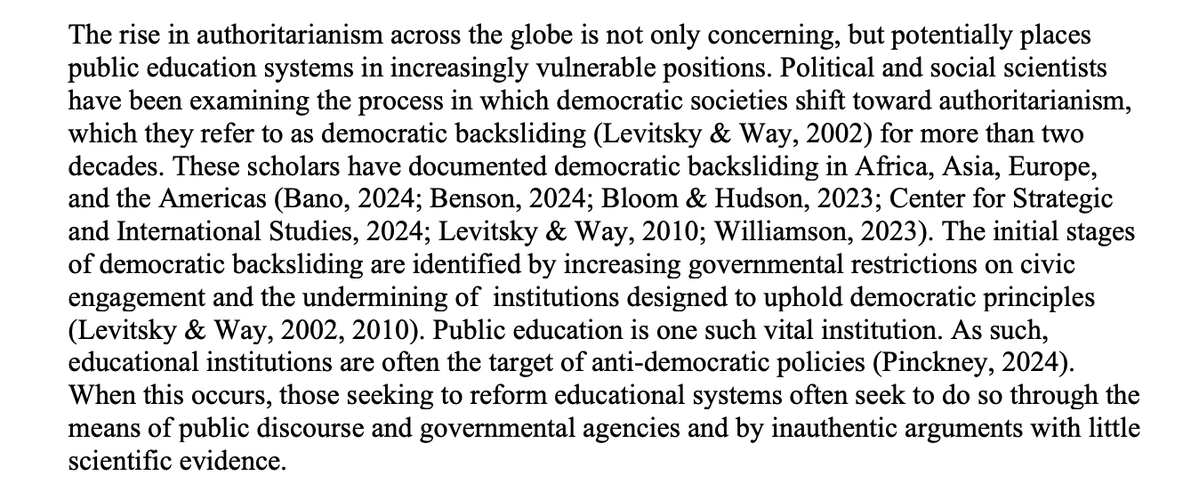 The rise in authoritarianism across the globe is not only concerning, but potentially places public education systems in increasingly vulnerable positions. Political and social scientists have been examining the process in which democratic societies shift toward authoritarianism, which they refer to as democratic backsliding (Levitsky & Way, 2002) for more than two decades. These scholars have documented democratic backsliding in Africa, Asia, Europe, and the Americas (Bano, 2024; Benson, 2024; Bloom & Hudson, 2023; Center for Strategic and International Studies, 2024; Levitsky & Way, 2010; Williamson, 2023). The initial stages of democratic backsliding are identified by increasing governmental restrictions on civic engagement and the undermining of institutions designed to uphold democratic principles (Levitsky & Way, 2002, 2010). Public education is one such vital institution. As such, educational institutions are often the target of anti-democratic policies (Pinckney, 2024). When this occurs, those seeking to reform educational systems often seek to do so through the means of public discourse and governmental agencies and by inauthentic arguments with little scientific evidence.